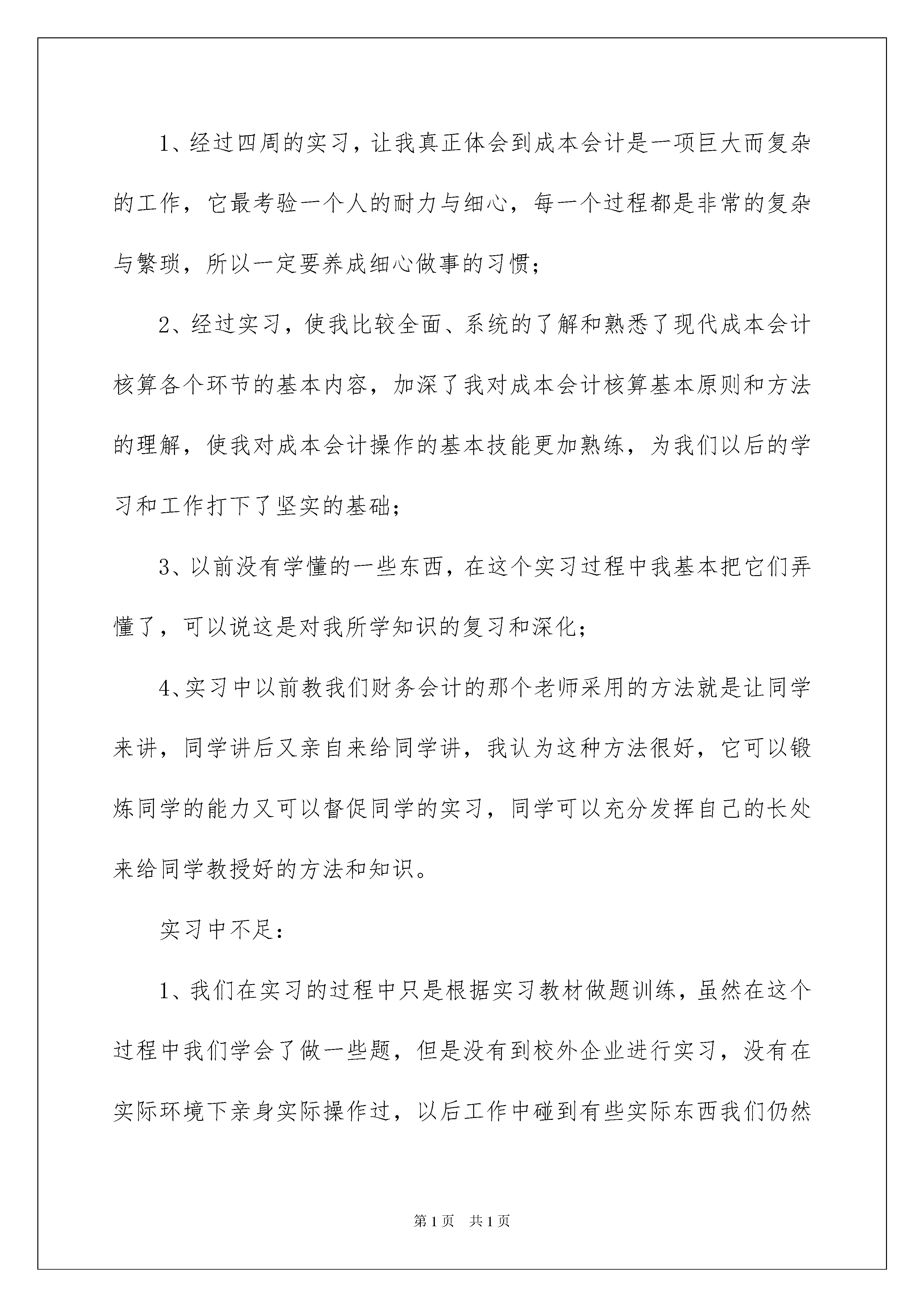 1、经过四周的实习，让我真正体会到成本会计是一项巨大而复杂的工作，它最考验一个人的耐力与细心，每一个过程都是非常的复杂与繁琐，所以一定要养成细心做事的习惯；

2、经过实习，使我比较全面、系统的了解和熟悉了现代成本会计核算各个环节的基本内容，加深了我对成本会计核算基本原则和方法的理解，使我对成本会计操作的基本技能更加熟练，为我们以后的学习和工作打下了坚实的基础；

3、以前没有学懂的一些东西，在这个实习过程中我基本把它们弄懂了，可以说这是对我所学知识的复习和深化；

4、实习中以前教我们财务会计的那个老师采用的方法就是让同学来讲，同学讲后又亲自来给同学讲，我认为这种方法很好，它可以锻炼同学的能力又可以督促同学的实习，同学可以充分发挥自己的长处来给同学教授好的方法和知识。

实习中不足：

1、我们在实习的过程中只是根据实习教材做题训练，虽然在这个过程中我们学会了做一些题，但是没有到校外企业进行实习，没有在实际环境下亲身实际操作过，以后工作中碰到有些实际东西我们仍然

第1页 共1页